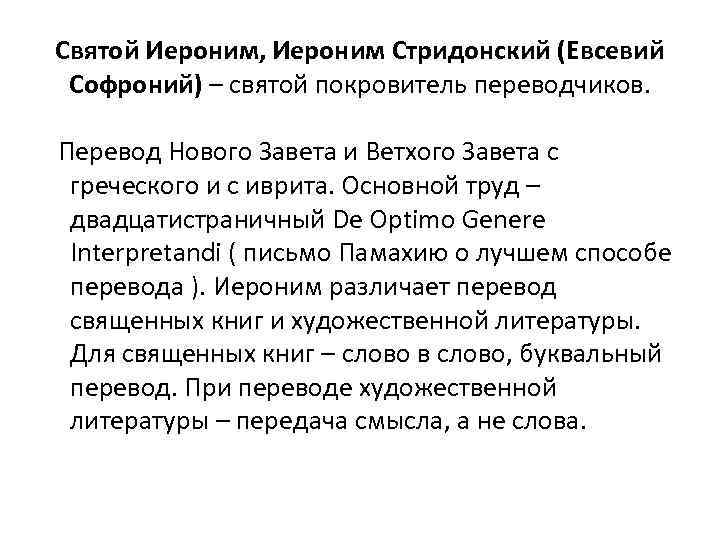 Святой Иероним, Иероним Стридонский (Евсевий Софроний) – святой покровитель переводчиков.

Перевод Нового Завета и Ветхого Завета с греческого и с иврита. Основной труд – двадцатистраничный De Optimo Genere Interpretandi ( письмо Памахию о лучшем способе перевода ). Иероним различает перевод священных книг и художественной литературы. Для священных книг – слово в слово, буквальный перевод. При переводе художественной литературы – передача смысла, а не слова.